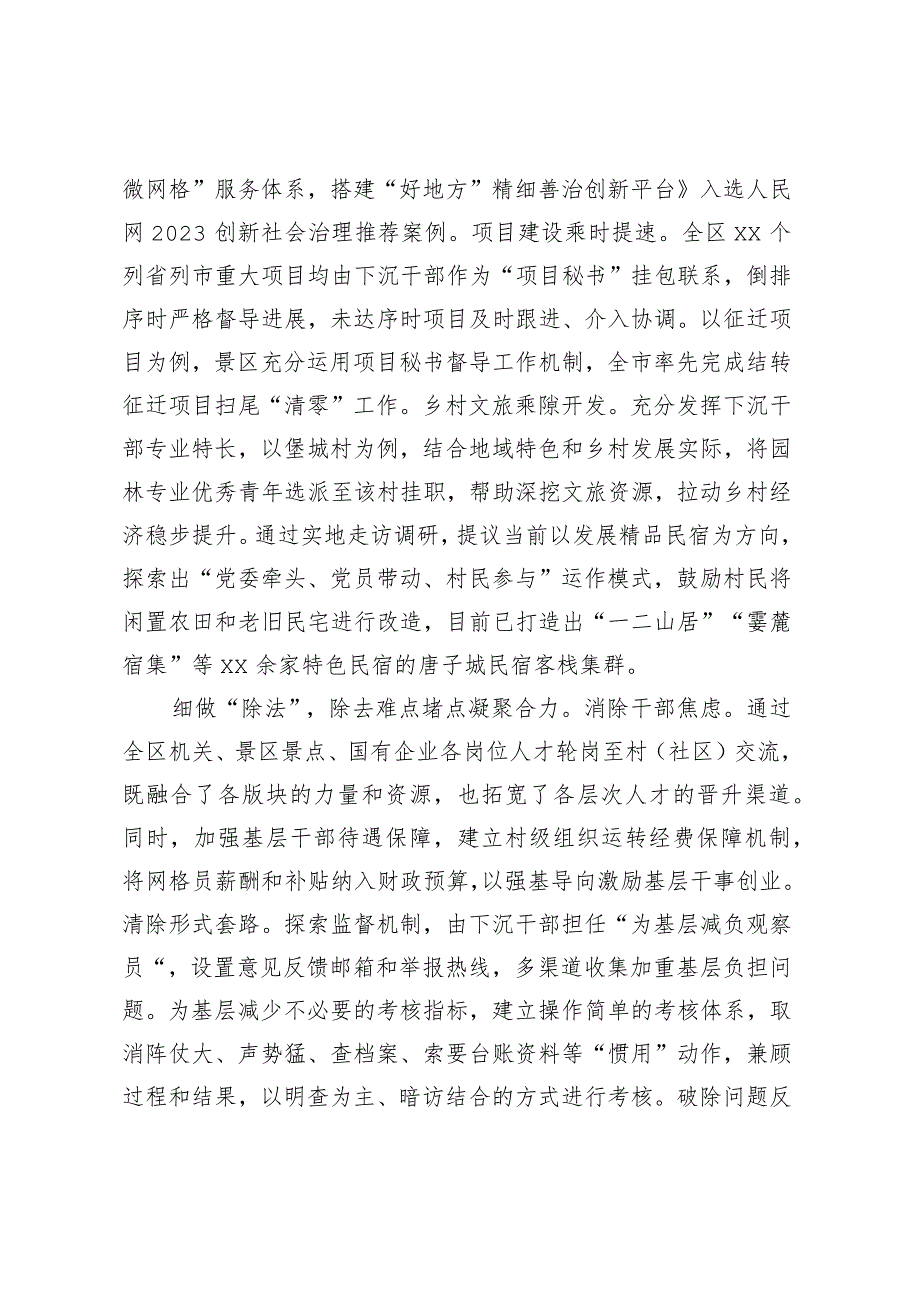 微网格”服务体系，搭建“好地方”精细善治创新平台》入选人民网 2023 创新社会治理推荐案例。项目建设乘时提速。全区 XX 个列省列市重大项目均由下沉干部作为“项目秘书”挂包联系，倒排序时严格督导进展，未达序时项目及时跟进、介入协调。以征迁项目为例，景区充分运用项目秘书督导工作机制，全市率先完成结转征迁项目扫尾“清零”工作。乡村文旅乘隙开发。充分发挥下沉干部专业特长，以堡城村为例，结合地域特色和乡村发展实际，将园林专业优秀青年选派至该村挂职，帮助深挖文旅资源，拉动乡村经济稳步提升。通过实地走访调研，提议当前以发展精品民宿为方向，探索出“党委牵头、党员带动、村民参与”运作模式，鼓励村民将闲置农田和老旧民宅进行改造，目前已打造出“一二山居”“霎麓宿集”等 XX 余家特色民宿的唐子城民宿客栈集群。

细做“除法”，除去难点堵点凝聚合力。消除干部焦虑。通过全区机关、景区景点、国有企业各岗位人才轮岗至村（社区）交流，既融合了各版块的力量和资源，也拓宽了各层次人才的晋升渠道。同时，加强基层干部待遇保障，建立村级组织运转经费保障机制，将网格员薪酬和补贴纳入财政预算，以强基导向激励基层干事创业。清除形式套路。探索监督机制，由下沉干部担任“为基层减负观察员“，设置意见反馈邮箱和举报热线，多渠道收集加重基层负担问题。为基层减少不必要的考核指标，建立操作简单的考核体系，取消阵仗大、声势猛、查档案、索要台账资料等“惯用”动作，兼顾过程和结果，以明查为主、暗访结合的方式进行考核。破除问题反